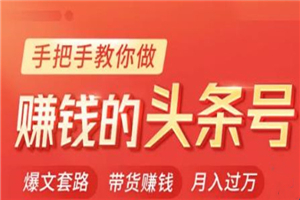 手把手教你做

赚钱的头条号

爆文套路 带货赚钱 月入过万